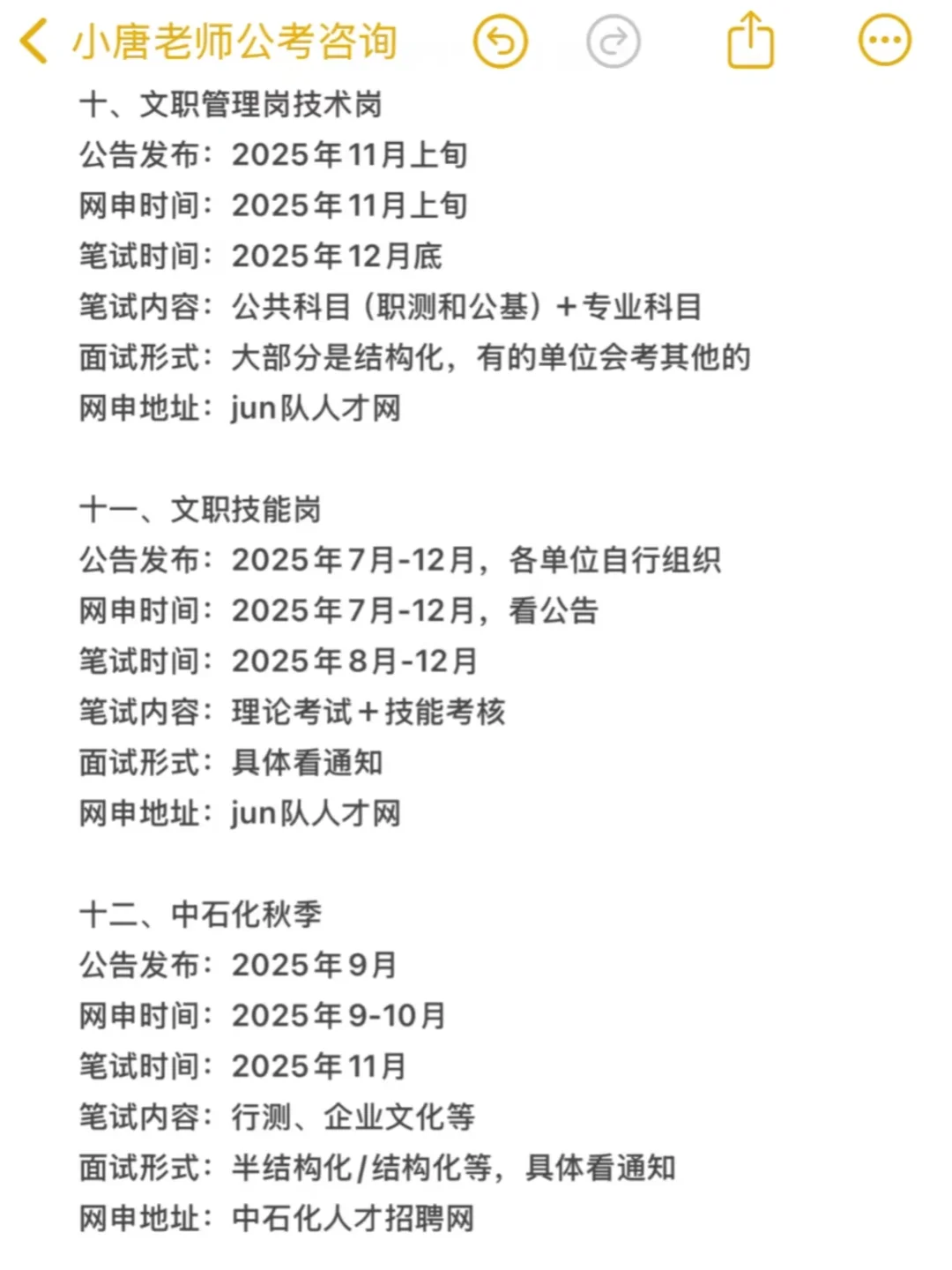 小唐老师公考咨询

十、文职管理岗技术岗
公告发布：2025年11月上旬
网申时间：2025年11月上旬
笔试时间：2025年12月底
笔试内容：公共科目（职测和公基）+专业科目
面试形式：大部分是结构化，有的单位会考其他的
网申地址：jun队人才网

十一、文职技能岗
公告发布：2025年7月-12月，各单位自行组织
网申时间：2025年7月-12月，看公告
笔试时间：2025年8月-12月
笔试内容：理论考试+技能考核
面试形式：具体看通知
网申地址：jun队人才网

十二、中石化秋季
公告发布：2025年9月
网申时间：2025年9-10月
笔试时间：2025年11月
笔试内容：行测、企业文化等
面试形式：半结构化/结构化等，具体看通知
网申地址：中石化人才招聘网